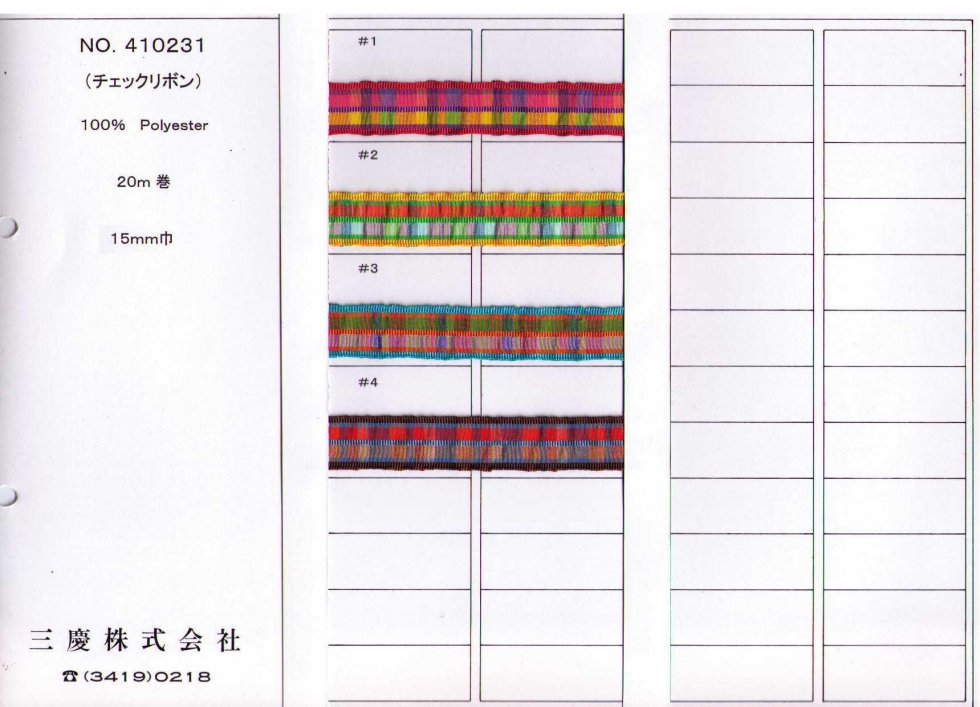 NO. 410231

(チェックリボン)

100% Polyester

20m巻

15mm巾

三慶株式会社

☎(3419)0218

#1

#2

#3

#4